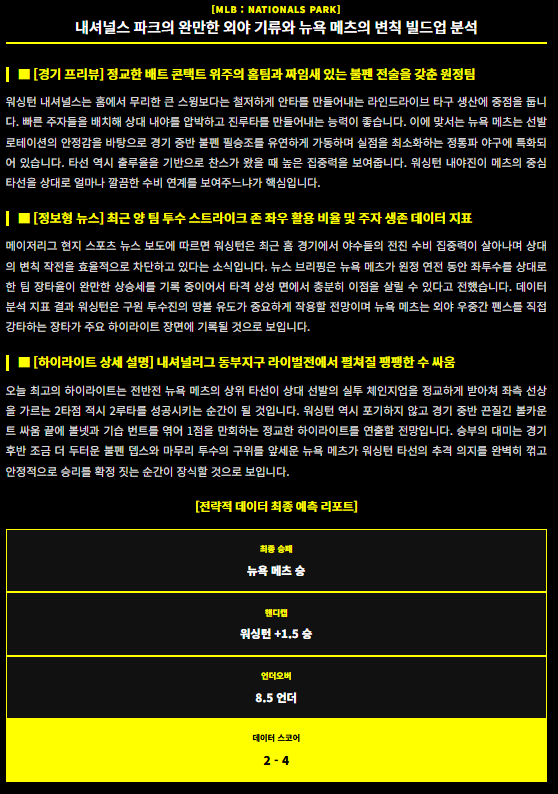 [MLB : NATIONALS PARK]
내셔널스 파크의 완만한 외야 기류와 뉴욕 메츠의 변칙 빌드업 분석

■ [경기 프리뷰] 정교한 배트 콘택트 위주의 홈팀과 짜임새 있는 불펜 전술을 갖춘 원정팀

워싱턴 내셔널스는 홈에서 무리한 큰 스윙보다는 철저하게 안타를 만들어내는 라인드라이브 타구 생산에 중점을 둡니다. 빠른 주자들을 배치해 상대 내야를 압박하고 진루타를 만들어내는 능력이 좋습니다. 이에 맞서는 뉴욕 메츠는 선발 로테이션의 안정감을 바탕으로 경기 중반 불펜 필승조를 유연하게 가동하며 실점을 최소화하는 정통파 야구에 특화되어 있습니다. 타선 역시 출루율을 기반으로 찬스가 왔을 때 높은 집중력을 보여줍니다. 워싱턴 내야진이 메츠의 중심 타선을 상대로 얼마나 깔끔한 수비 연계를 보여주느냐가 핵심입니다.

■ [정보형 뉴스] 최근 양 팀 투수 스트라이크 존 좌우 활용 비율 및 주자 생존 데이터 지표

메이저리그 현지 스포츠 뉴스 보도에 따르면 워싱턴은 최근 홈 경기에서 야수들의 전진 수비 집중력이 살아나며 상대의 변칙 작전을 효율적으로 차단하고 있다는 소식입니다. 뉴스 브리핑은 뉴욕 메츠가 원정 연전 동안 좌투수를 상대로 한 팀 장타율이 완만한 상승세를 기록 중이어서 타격 상성 면에서 충분히 이점을 살릴 수 있다고 전했습니다. 데이터 분석 지표 결과 워싱턴은 구원 투수진의 땅볼 유도가 중요하게 작용할 전망이며 뉴욕 메츠는 외야 우중간 펜스를 직접 강타하는 장타가 주요 하이라이트 장면에 기록될 것으로 보입니다.

■ [하이라이트 상세 설명] 내셔널리그 동부지구 라이벌전에서 펼쳐질 팽팽한 수 싸움

오늘 최고의 하이라이트는 전반전 뉴욕 메츠의 상위 타선이 상대 선발의 실투 체인지업을 정교하게 받아쳐 좌측 선상을 가르는 2타점 적시 2루타를 성공시키는 순간이 될 것입니다. 워싱턴 역시 포기하지 않고 경기 중반 끈질긴 볼카운트 싸움 끝에 볼넷과 기습 번트를 엮어 1점을 만회하는 정교한 하이라이트를 연출할 전망입니다. 승부의 대미는 경기 후반 조금 더 두터운 불펜 뎁스와 마무리 투수의 구위를 앞세운 뉴욕 메츠가 워싱턴 타선의 추격 의지를 완벽히 꺾고 안정적으로 승리를 확정 짓는 순간이 장식할 것으로 보입니다.

[전략적 데이터 최종 예측 리포트]

최종 승패
뉴욕 메츠 승

핸디캡
워싱턴 +1.5 승

언더오버
8.5 언더

데이터 스코어
2 - 4